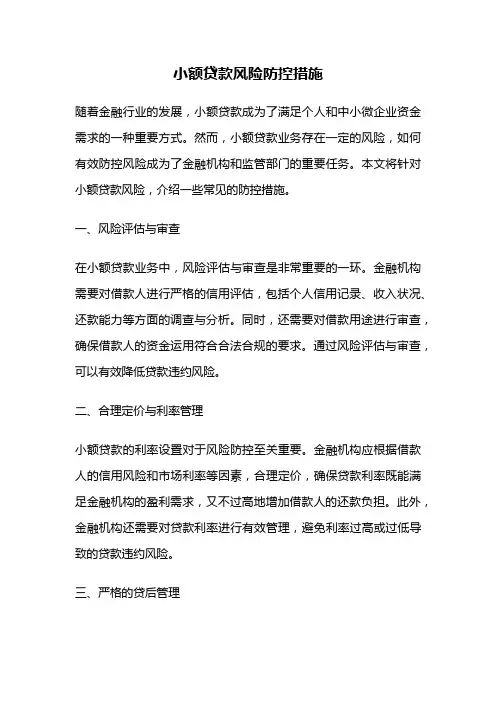 小额贷款风险防控措施

随着金融行业的发展，小额贷款成为了满足个人和中小微企业资金需求的一种重要方式。然而，小额贷款业务存在一定的风险，如何有效防控风险成为了金融机构和监管部门的重要任务。本文将针对小额贷款风险，介绍一些常见的防控措施。

一、风险评估与审查

在小额贷款业务中，风险评估与审查是非常重要的一环。金融机构需要对借款人进行严格的信用评估，包括个人信用记录、收入状况、还款能力等方面的调查与分析。同时，还需要对借款用途进行审查，确保借款人的资金运用符合合法合规的要求。通过风险评估与审查，可以有效降低贷款违约风险。

二、合理定价与利率管理

小额贷款的利率设置对于风险防控至关重要。金融机构应根据借款人的信用风险和市场利率等因素，合理定价，确保贷款利率既能满足金融机构的盈利需求，又不过高地增加借款人的还款负担。此外，金融机构还需要对贷款利率进行有效管理，避免利率过高或过低导致的贷款违约风险。

三、严格的贷后管理